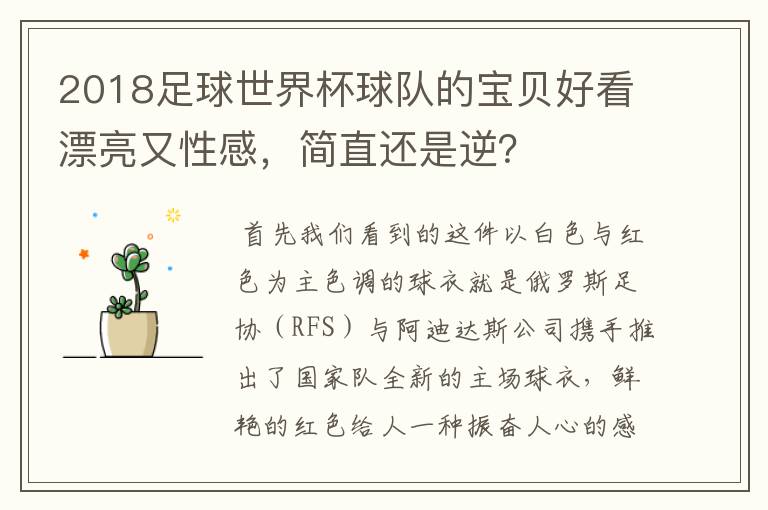 2018足球世界杯球队的宝贝好看漂亮又性感，简直还是逆？

首先我们看到的这件以白色与红色为主色调的球衣就是俄罗斯足协（RFS）与阿迪达斯公司携手推出了国家队全新的主场球衣，鲜艳的红色给人一种振奋人心的感